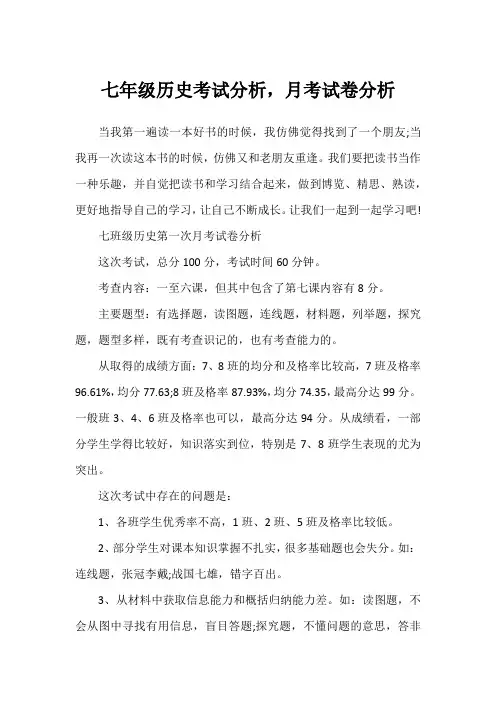 七年级历史考试分析，月考试卷分析

当我第一遍读一本好书的时候，我仿佛觉得找到了一个朋友;当我再一次读这本书的时候，仿佛又和老朋友重逢。我们要把读书当作一种乐趣，并自觉把读书和学习结合起来，做到博览、精思、熟读，更好地指导自己的学习，让自己不断成长。让我们一起到一起学习吧!

七班级历史第一次月考试卷分析

这次考试，总分 100 分，考试时间 60 分钟。

考查内容：一至六课，但其中包含了第七课内容有 8 分。

主要题型：有选择题，读图题，连线题，材料题，列举题，探究题，题型多样，既有考查识记的，也有考查能力的。

从取得的成绩方面：7、8 班的均分和及格率比较高，7 班及格率 96.61%，均分 77.63;8 班及格率 87.93%，均分 74.35，最高分达 99 分。一般班 3、4、6 班及格率也可以，最高分达 94 分。从成绩看，一部分学生学得比较好，知识落实到位，特别是 7、8 班学生表现的尤为突出。

这次考试中存在的问题是：

1、各班学生优秀率不高，1 班、2 班、5 班及格率比较低。

2、部分学生对课本知识掌握不扎实，很多基础题也会失分。如：连线题，张冠李戴;战国七雄，错字百出。

3、从材料中获取信息能力和概括归纳能力差。如：读图题，不会从图中寻找有用信息，盲目答题;探究题，不懂问题的意思，答非